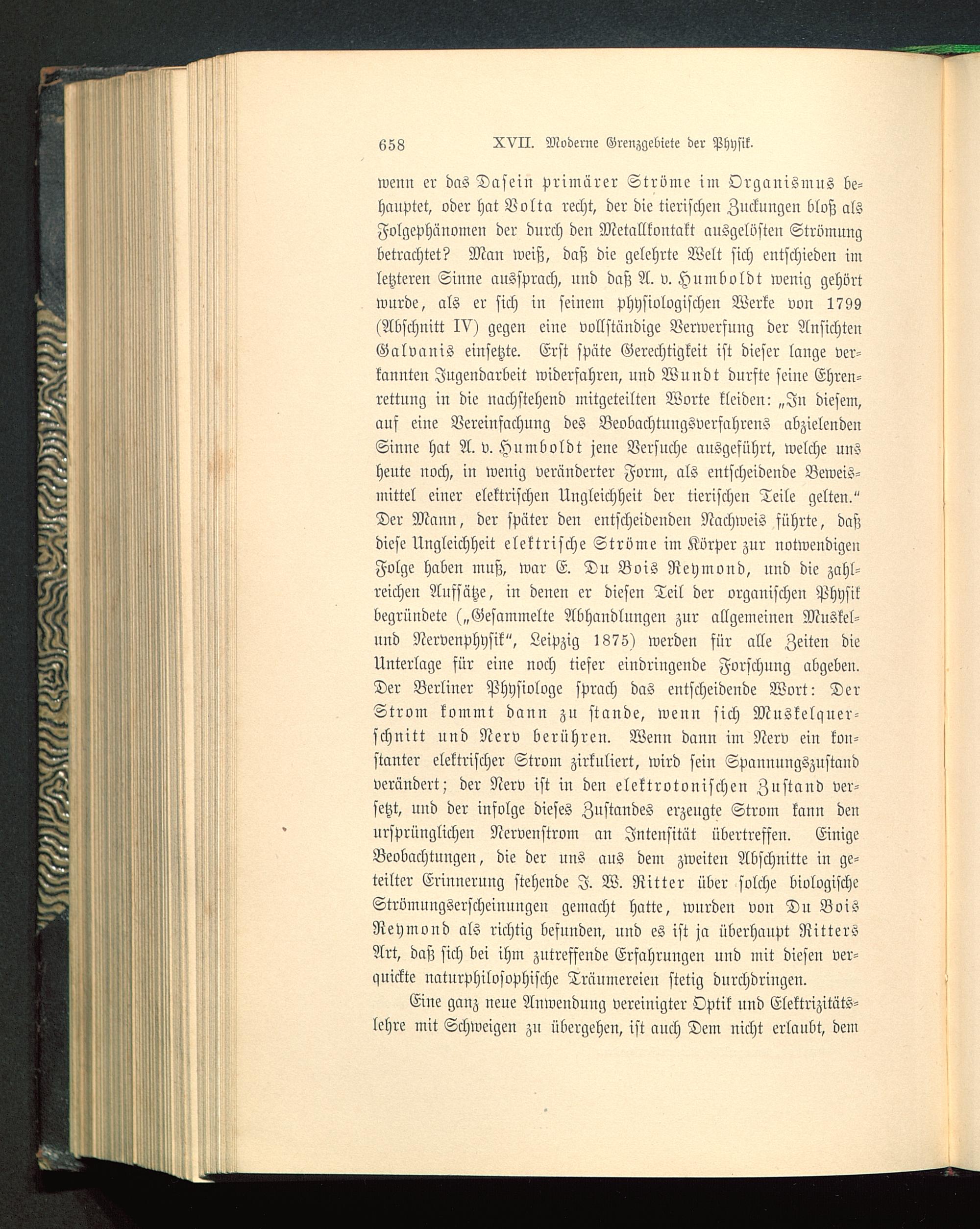 658 XVII. Moderne Grenzgebiete der Physik.

wenn er das Dasein primärer Ströme im Organismus behauptet, oder hat Volta recht, der die tierischen Zuckungen bloß als Folgephänomen der durch den Metallkontakt ausgelösten Strömung betrachtet? Man weiß, daß die gelehrte Welt sich entschieden im letzteren Sinne aussprach, und daß A. v. Humboldt wenig gehört wurde, als er sich in seinem physiologischen Werke von 1799 (Abschnitt IV) gegen eine vollständige Verwerfung der Ansichten Galvanis einsetzte. Erst späte Gerechtigkeit ist dieser lange verkannten Jugendarbeit widerfahren, und Wundt durfte seine Ehrenrettung in die nachstehend mitgeteilten Worte kleiden: „In diesem, auf eine Vereinfachung des Beobachtungsverfahrens abzielenden Sinne hat A. v. Humboldt jene Versuche ausgeführt, welche uns heute noch, in wenig veränderter Form, als entscheidende Beweismittel einer elektrischen Ungleichheit der tierischen Teile gelten.“ Der Mann, der später den entscheidenden Nachweis führte, daß diese Ungleichheit elektrische Ströme im Körper zur notwendigen Folge haben muß, war E. Du Bois Reymond, und die zahlreichen Aufsätze, in denen er diesen Teil der organischen Physik begründete („Gesammelte Abhandlungen zur allgemeinen Muskel- und Nervenphysik“, Leipzig 1875) werden für alle Zeiten die Unterlage für eine noch tiefer eindringende Forschung abgeben. Der Berliner Physiologe sprach das entscheidende Wort: Der Strom kommt dann zu stande, wenn sich Muskelquerschnitt und Nerv berühren. Wenn dann im Nerv ein konstanter elektrischer Strom zirkuliert, wird sein Spannungszustand verändert; der Nerv ist in den elektrotonischen Zustand versetzt, und der infolge dieses Zustandes erzeugte Strom kann den ursprünglichen Nervenstrom an Intensität übertreffen. Einige Beobachtungen, die der uns aus dem zweiten Abschnitte in geteilter Erinnerung stehende J. W. Ritter über solche biologische Strömungserscheinungen gemacht hatte, wurden von Du Bois Reymond als richtig befunden, und es ist ja überhaupt Ritters Art, daß sich bei ihm zutreffende Erfahrungen und mit diesen verquickte naturphilosophische Träumereien stetig durchdringen.

Eine ganz neue Anwendung vereinigter Optik und Elektrizitätslehre mit Schweigen zu übergehen, ist auch Dem nicht erlaubt, dem